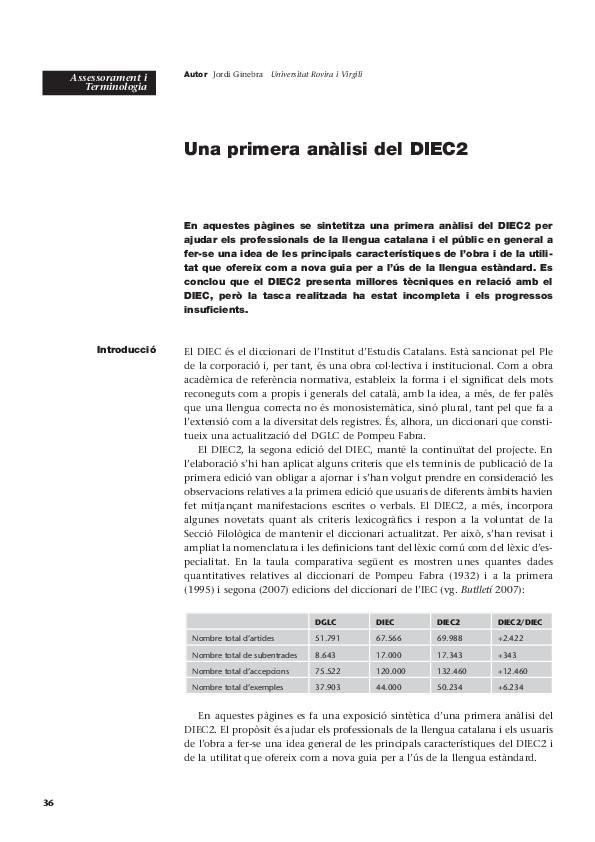 Assessorament i Terminologia

Autor Jordi Ginebra Universitat Rovira i Virgili

Una primera anàlisi del DIEC2

En aquestes pàgines se sintetitza una primera anàlisi del DIEC2 per ajudar els professionals de la llengua catalana i el públic en general a fer-se una idea de les principals característiques de l'obra i de la utilitat que ofereix com a nova guia per a l'ús de la llengua estàndard. Es conclou que el DIEC2 presenta millores tècniques en relació amb el DIEC, però la tasca realitzada ha estat incompleta i els progressos insuficients.

Introducció

El DIEC és el diccionari de l'Institut d'Estudis Catalans. Està sancionat pel Ple de la corporació i, per tant, és una obra col·lectiva i institucional. Com a obra acadèmica de referència normativa, estableix la forma i el significat dels mots reconeguts com a propis i generals del català, amb la idea, a més, de fer palès que una llengua correcta no és monosistemàtica, sinó plural, tant pel que fa a l'extensió com a la diversitat dels registres. És, alhora, un diccionari que constitueix una actualització del DGLC de Pompeu Fabra.

El DIEC2, la segona edició del DIEC, manté la continuïtat del projecte. En l'elaboració s'hi han aplicat alguns criteris que els terminis de publicació de la primera edició van obligar a ajornar i s'han volgut prendre en consideració les observacions relatives a la primera edició que usuaris de diferents àmbits havien fet mitjançant manifestacions escrites o verbals. El DIEC2, a més, incorpora algunes novetats quant als criteris lexicogràfics i respon a la voluntat de la Secció Filològica de mantenir el diccionari actualitzat. Per això, s'han revisat i ampliat la nomenclatura i les definicions tant del lèxic comú com del lèxic d'especialitat. En la taula comparativa següent es mostren unes quantes dades quantitatives relatives al diccionari de Pompeu Fabra (1932) i a la primera (1995) i segona (2007) edicions del diccionari de l'IEC (vg. Butlletí 2007):

| | DGLC | DIEC | DIEC2 | DIEC2/DIEC |
|---|---|---|---|---|
| Nombre total d'articles | 51.791 | 67.566 | 69.988 | +2.422 |
| Nombre total de subentrades | 8.643 | 17.000 | 17.343 | +343 |
| Nombre total d'accepcions | 75.522 | 120.000 | 132.460 | +12.460 |
| Nombre total d'exemples | 37.903 | 44.000 | 50.234 | +6.234 |

En aquestes pàgines es fa una exposició sintètica d'una primera anàlisi del DIEC2. El propòsit és ajudar els professionals de la llengua catalana i els usuaris de l'obra a fer-se una idea general de les principals característiques del DIEC2 i de la utilitat que ofereix com a nova guia per a l'ús de la llengua estàndard.

36